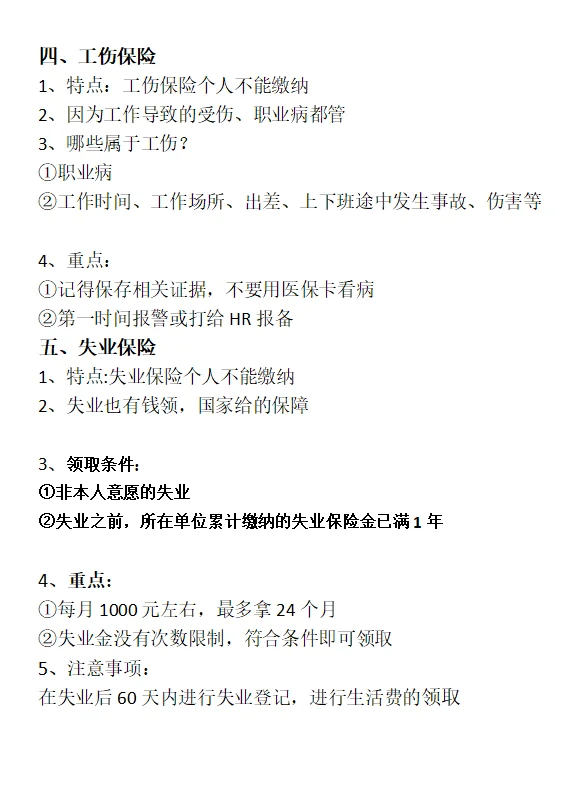 四、工伤保险
1、特点：工伤保险个人不能缴纳
2、因为工作导致的受伤、职业病都管
3、哪些属于工伤？
①职业病
②工作时间、工作场所、出差、上下班途中发生事故、伤害等

4、重点：
①记得保存相关证据，不要用医保卡看病
②第一时间报警或打给 HR 报备
五、失业保险
1、特点:失业保险个人不能缴纳
2、失业也有钱领，国家给的保障

3、领取条件：
①非本人意愿的失业
②失业之前，所在单位累计缴纳的失业保险金已满 1 年

4、重点：
①每月 1000 元左右，最多拿 24 个月
②失业金没有次数限制，符合条件即可领取
5、注意事项：
在失业后 60 天内进行失业登记，进行生活费的领取